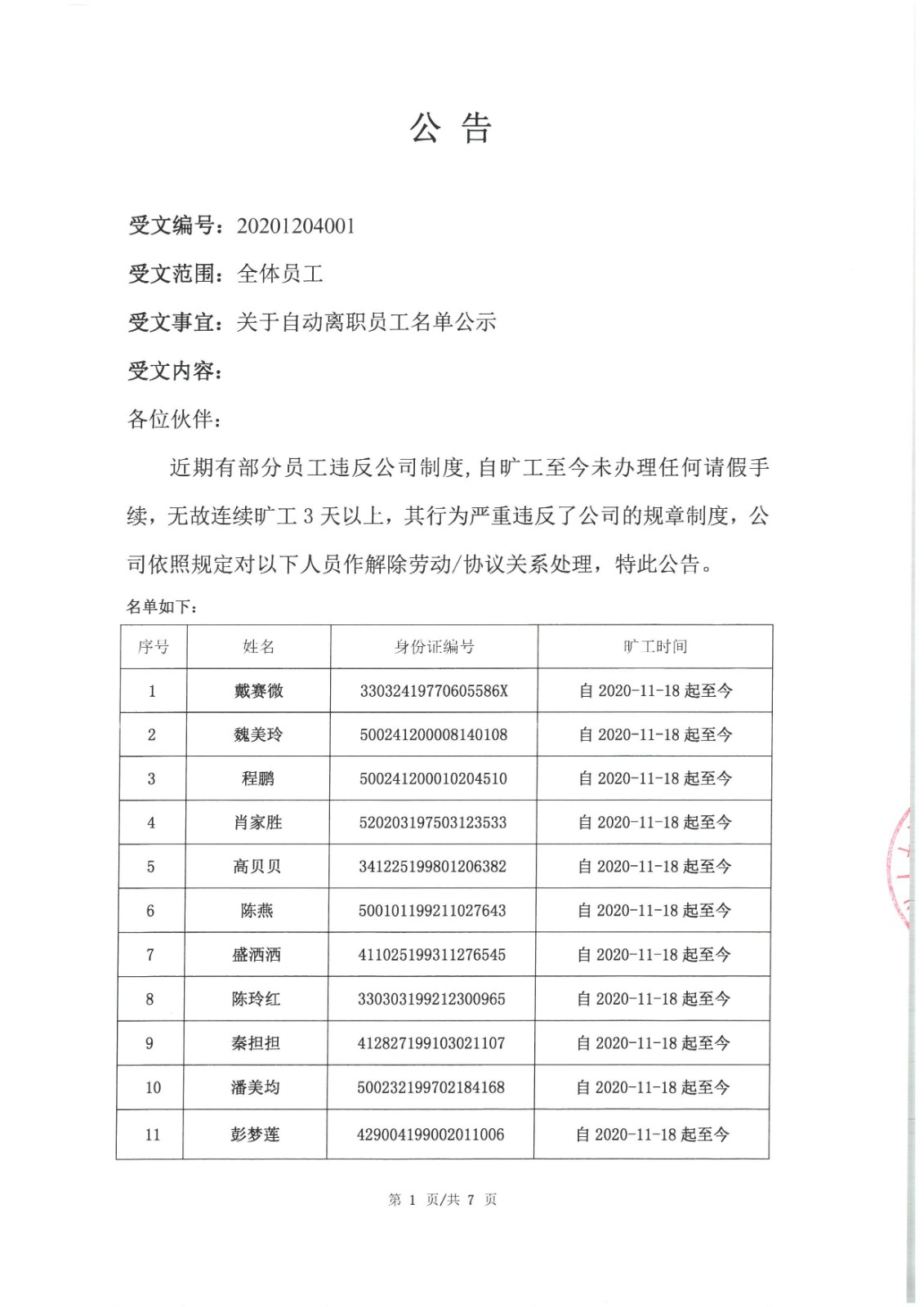 公 告

受文编号：20201204001

受文范围：全体员工

受文事宜：关于自动离职员工名单公示

受文内容：

各位伙伴：

近期有部分员工违反公司制度，自旷工至今未办理任何请假手续，无故连续旷工 3 天以上，其行为严重违反了公司的规章制度，公司依照规定对以下人员作解除劳动/协议关系处理，特此公告。

名单如下：

| 序号 | 姓名 | 身份证编号 | 旷工时间 |
|---|---|---|---|
| 1 | 戴赛微 | 33032419770605586X | 自 2020-11-18 起至今 |
| 2 | 魏美玲 | 500241200008140108 | 自 2020-11-18 起至今 |
| 3 | 程鹏 | 500241200010204510 | 自 2020-11-18 起至今 |
| 4 | 肖家胜 | 520203197503123533 | 自 2020-11-18 起至今 |
| 5 | 高贝贝 | 341225199801206382 | 自 2020-11-18 起至今 |
| 6 | 陈燕 | 500101199211027643 | 自 2020-11-18 起至今 |
| 7 | 盛洒洒 | 411025199311276545 | 自 2020-11-18 起至今 |
| 8 | 陈玲红 | 330303199212300965 | 自 2020-11-18 起至今 |
| 9 | 秦担担 | 412827199103021107 | 自 2020-11-18 起至今 |
| 10 | 潘美均 | 500232199702184168 | 自 2020-11-18 起至今 |
| 11 | 彭梦莲 | 429004199002011006 | 自 2020-11-18 起至今 |

第 1 页/共 7 页